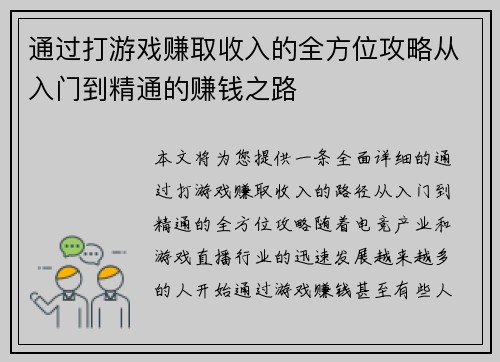 通过打游戏赚取收入的全方位攻略从入门到精通的赚钱之路

本文将为您提供一条全面详细的通过打游戏赚取收入的路径从入门到精通的全方位攻略随着电竞产业和游戏直播行业的迅速发展越来越多的人开始通过游戏赚钱甚至有些人